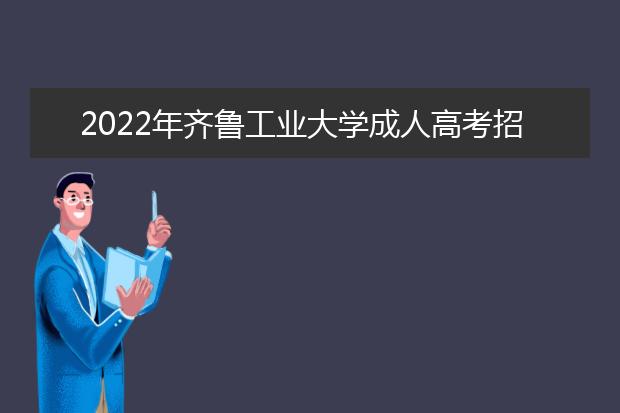 2022年齐鲁工业大学成人高考招